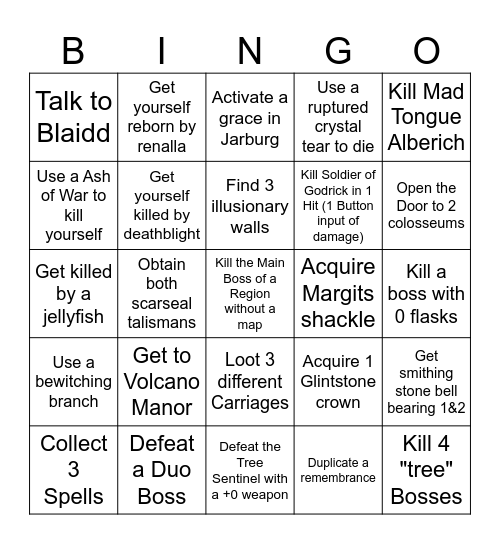 | B | I | N | G | O |
|---|---|---|---|---|
| Talk to Blaidd | Get yourself reborn by renalla | Activate a grace in Jarburg | Use a ruptured crystal tear to die | Kill Mad Tongue Alberich |
| Use a Ash of War to kill yourself | Get yourself killed by deathblight | Find 3 illusionary walls | Kill Soldier of Godrick in 1 Hit (1 Button input of damage) | Open the Door to 2 colosseums |
| Get killed by a jellyfish | Obtain both scarseal talismans | Kill the Main Boss of a Region without a map | Acquire Margits shackle | Kill a boss with 0 flasks |
| Use a bewitching branch | Get to Volcano Manor | Loot 3 different Carriages | Acquire 1 Glintstone crown | Get smithing stone bell bearing 1&2 |
| Collect 3 Spells | Defeat a Duo Boss | Defeat the Tree Sentinel with a +0 weapon | Duplicate a remembrance | Kill 4 "tree" Bosses |